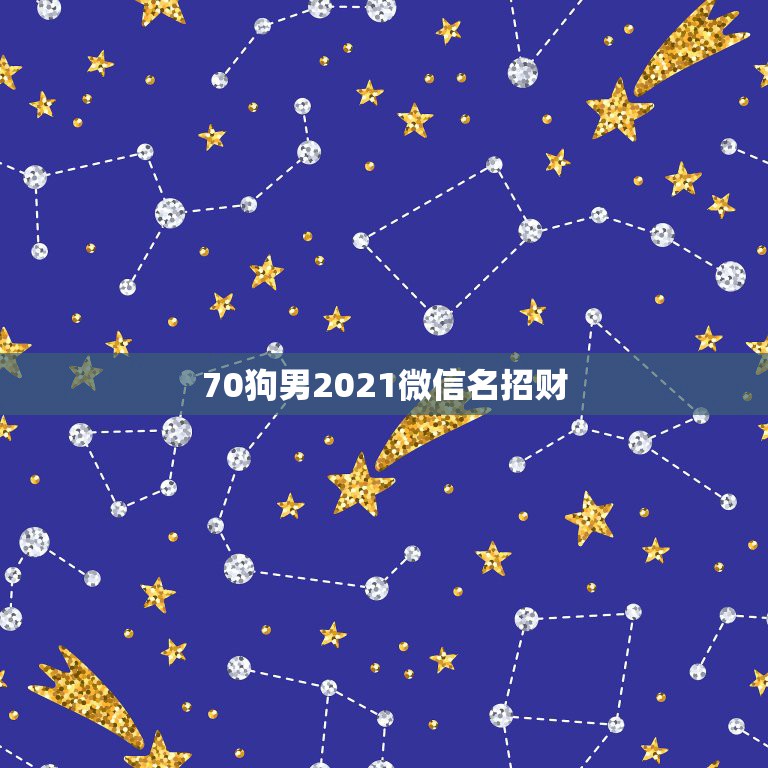 70狗男2021微信名招财